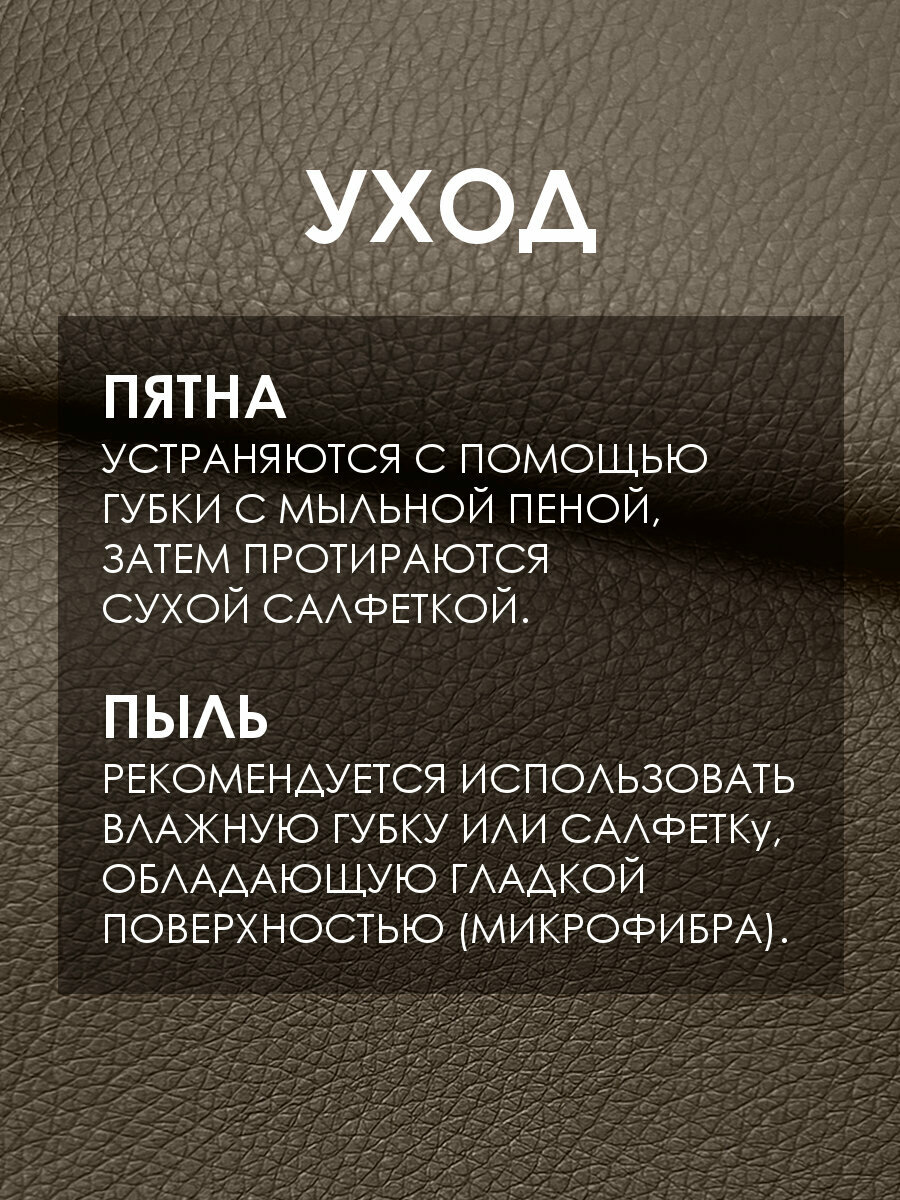 УХОД

ПЯТНА
УСТРАНЯЮТСЯ С ПОМОЩЬЮ ГУБКИ С МЫЛЬНОЙ ПЕНОЙ, ЗАТЕМ ПРОТИРАЮТСЯ СУХОЙ САЛФЕТКОЙ.

ПЫЛЬ
РЕКОМЕНДУЕТСЯ ИСПОЛЬЗОВАТЬ ВЛАЖНУЮ ГУБКУ ИЛИ САЛФЕТКу, ОБЛАДАЮЩУЮ ГЛАДКОЙ ПОВЕРХНОСТЬЮ (МИКРОФИБРА).